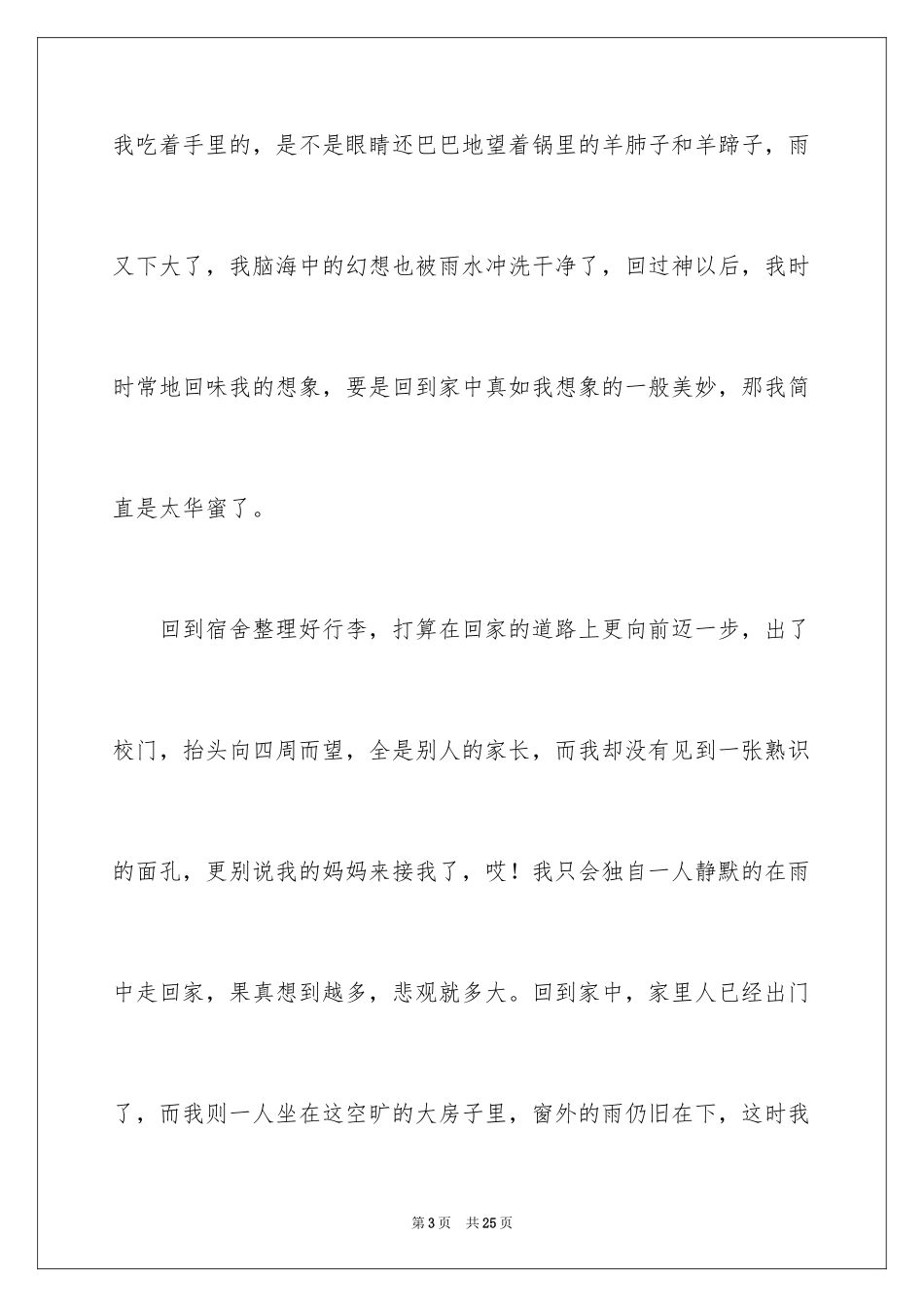 我吃着手里的，是不是眼睛还巴巴地望着锅里的羊肺子和羊蹄子，雨又下大了，我脑海中的幻想也被雨水冲洗干净了，回过神以后，我时时常地回味我的想象，要是回到家中真如我想象的一般美妙，那我简直是太华蜜了。

回到宿舍整理好行李，打算在回家的道路上更向前迈一步，出了校门，抬头向四周而望，全是别人的家长，而我却没有见到一张熟识的面孔，更别说我的妈妈来接我了，哎！我只会独自一人静默的在雨中走回家，果真想到越多，悲观就多大。回到家中，家里人已经出门了，而我则一人坐在这空旷的大房子里，窗外的雨仍旧在下，这时我

第3页 共25页